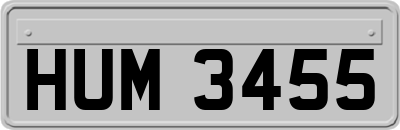 HUM 3455